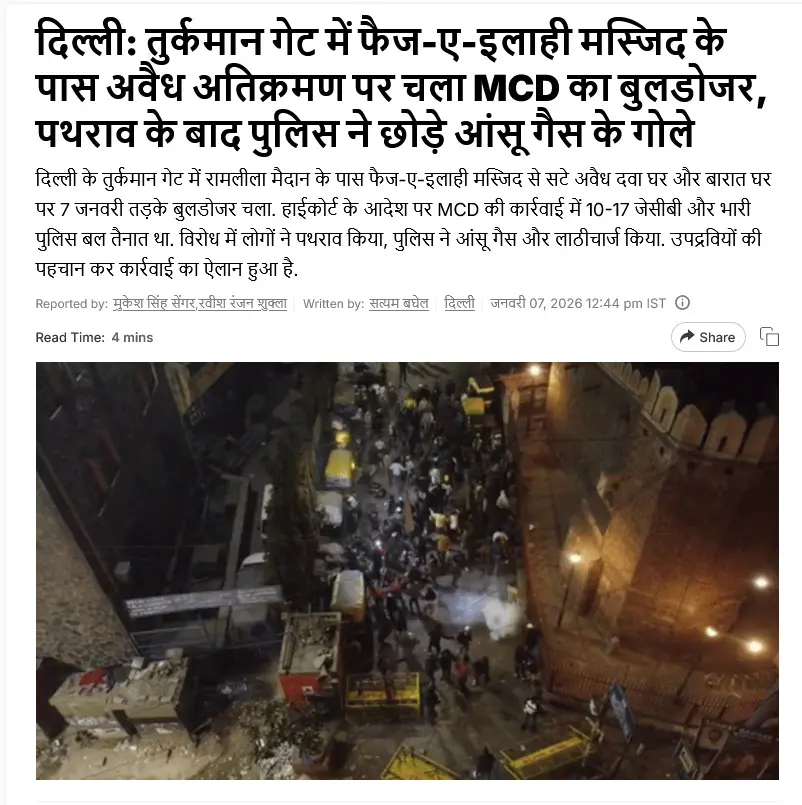 दिल्ली: तुर्कमान गेट में फैज-ए-इलाही मस्जिद के पास अवैध अतिक्रमण पर चला MCD का बुलडोजर, पथराव के बाद पुलिस ने छोड़े आंसू गैस के गोले

दिल्ली के तुर्कमान गेट में रामलीला मैदान के पास फैज-ए-इलाही मस्जिद से सटे अवैध दवा घर और बारात घर पर 7 जनवरी तड़के बुलडोजर चला. हाईकोर्ट के आदेश पर MCD की कार्रवाई में 10-17 जेसीबी और भारी पुलिस बल तैनात था. विरोध में लोगों ने पथराव किया, पुलिस ने आंसू गैस और लाठीचार्ज किया. उपद्रवियों की पहचान कर कार्रवाई का ऐलान हुआ है.

Reported by: मुकेश सिंह सेंगर,रवीश रंजन शुक्ला | Written by: सत्यम बघेल | दिल्ली | जनवरी 07, 2026 12:44 pm IST

Read Time: 4 mins

Share